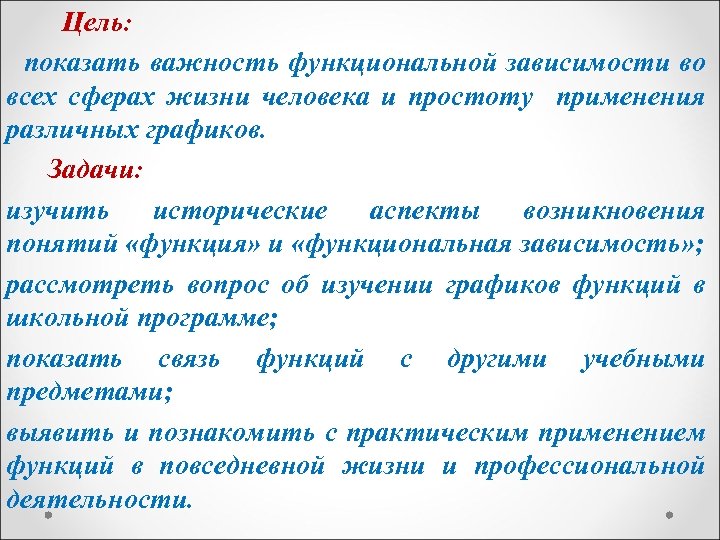 Цель:

показать важность функциональной зависимости во всех сферах жизни человека и простоту применения различных графиков.

Задачи:

изучить исторические аспекты возникновения понятий «функция» и «функциональная зависимость»;

рассмотреть вопрос об изучении графиков функций в школьной программе;

показать связь функций с другими учебными предметами;

выявить и познакомить с практическим применением функций в повседневной жизни и профессиональной деятельности.